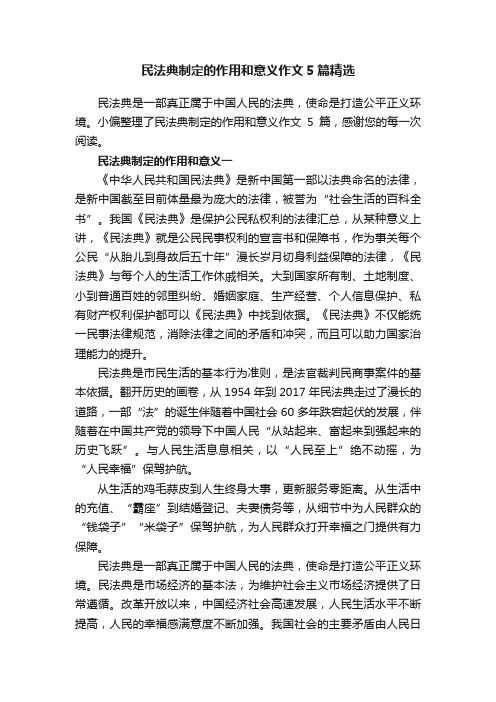 民法典制定的作用和意义作文 5 篇精选

民法典是一部真正属于中国人民的法典，使命是打造公平正义环境。小编整理了民法典制定的作用和意义作文 5 篇，感谢您的每一次阅读。

民法典制定的作用和意义一

《中华人民共和国民法典》是新中国第一部以法典命名的法律，是新中国截至目前体量最为庞大的法律，被誉为“社会生活的百科全书”。我国《民法典》是保护公民私权利的法律汇总，从某种意义上讲，《民法典》就是公民民事权利的宣言书和保障书，作为事关每个公民“从胎儿到身故后五十年”漫长岁月切身利益保障的法律，《民法典》与每个人的生活工作休戚相关。大到国家所有制、土地制度、小到普通百姓的邻里纠纷、婚姻家庭、生产经营、个人信息保护、私有财产权利保护都可以《民法典》中找到依据。《民法典》不仅能统一民事法律规范，消除法律之间的矛盾和冲突，而且可以助力国家治理能力的提升。

民法典是市民生活的基本行为准则，是法官裁判民商事案件的基本依据。翻开历史的画卷，从 1954 年到 2017 年民法典走过了漫长的道路，一部“法”的诞生伴随着中国社会 60 多年跌宕起伏的发展，伴随着在中国共产党的领导下中国人民“从站起来、富起来到强起来的历史飞跃”。与人民生活息息相关，以“人民至上”绝不动摇，为“人民幸福”保驾护航。

从生活的鸡毛蒜皮到人生终身大事，更新服务零距离。从生活中的充值、“霸座”到结婚登记、夫妻债务等，从细节中为人民群众的“钱袋子”“米袋子”保驾护航，为人民群众打开幸福之门提供有力保障。

民法典是一部真正属于中国人民的法典，使命是打造公平正义环境。民法典是市场经济的基本法，为维护社会主义市场经济提供了日常遵循。改革开放以来，中国经济社会高速发展，人民生活水平不断提高，人民的幸福感满意度不断加强。我国社会的主要矛盾由人民日